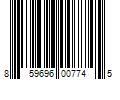 8 59696 00774 5